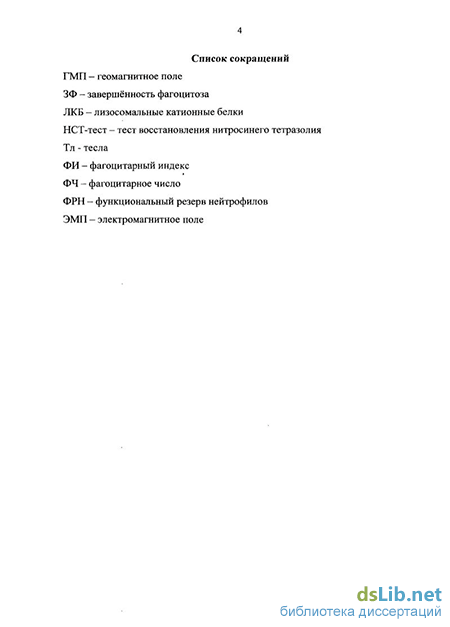 4

Список сокращений

ГМП – геомагнитное поле

ЗФ – завершённость фагоцитоза

ЛКБ – лизосомальные катионные белки

НСТ-тест – тест восстановления нитросинего тетразолия

Тл - тесла

ФИ – фагоцитарный индекс

ФЧ – фагоцитарное число

ФРН – функциональный резерв нейтрофилов

ЭМП – электромагнитное поле

dsLib.net
библиотека диссертаций